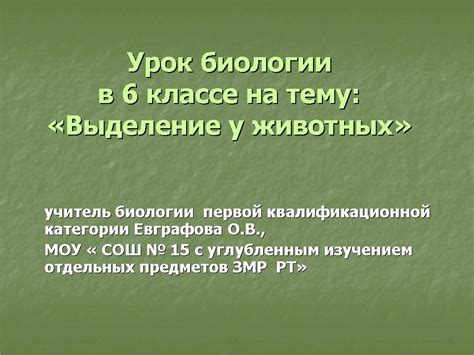 Урок биологии
в 6 классе на тему:
«Выделение у животных»

учитель биологии первой квалификационной категории Евграфова О.В.,
МОУ « СОШ № 15 с углубленным изучением отдельных предметов ЗМР РТ»